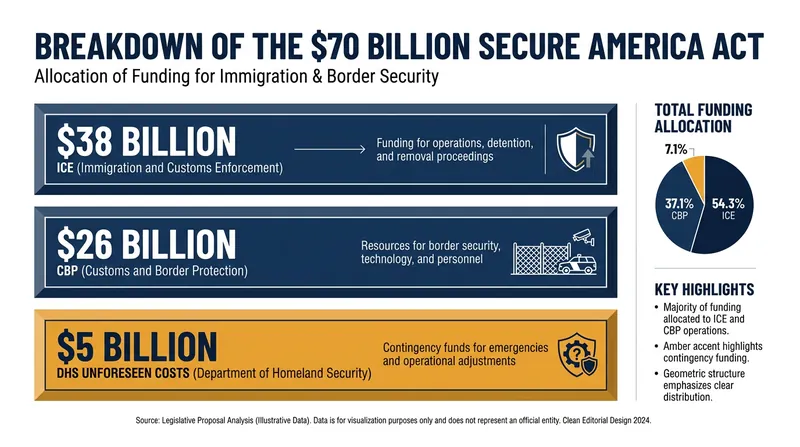 BREAKDOWN OF THE $70 BILLION SECURE AMERICA ACT
Allocation of Funding for Immigration & Border Security

$38 BILLION
ICE (Immigration and Customs Enforcement)
Funding for operations, detention, and removal proceedings

$26 BILLION
CBP (Customs and Border Protection)
Resources for border security, technology, and personnel

$5 BILLION
DHS UNFORESEEN COSTS (Department of Homeland Security)
Contingency funds for emergencies and operational adjustments

TOTAL FUNDING ALLOCATION
7.1%
37.1% CBP
54.3% ICE

KEY HIGHLIGHTS
• Majority of funding allocated to ICE and CBP operations.
• Amber accent highlights contingency funding.
• Geometric structure emphasizes clear distribution.

Source: Legislative Proposal Analysis (Illustrative Data). Data is for visualization purposes only and does not represent an official entity. Clean Editorial Design 2024.